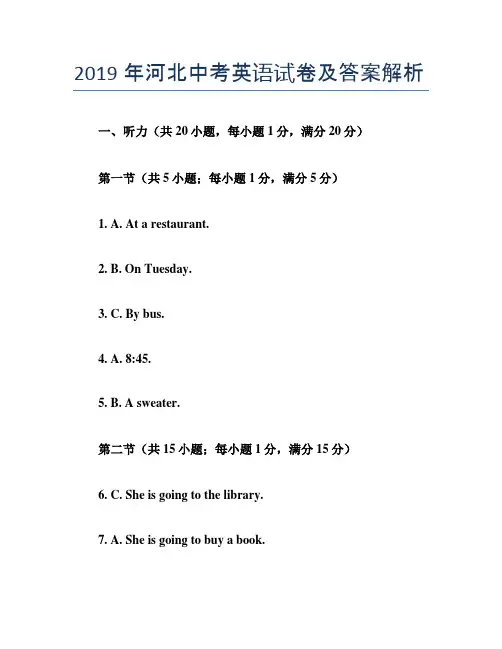 2019 年河北中考英语试卷及答案解析

一、听力（共 20 小题，每小题 1 分，满分 20 分）

第一节（共 5 小题；每小题 1 分，满分 5 分）

1. A. At a restaurant.

2. B. On Tuesday.

3. C. By bus.

4. A. 8:45.

5. B. A sweater.

第二节（共 15 小题；每小题 1 分，满分 15 分）

6. C. She is going to the library.

7. A. She is going to buy a book.